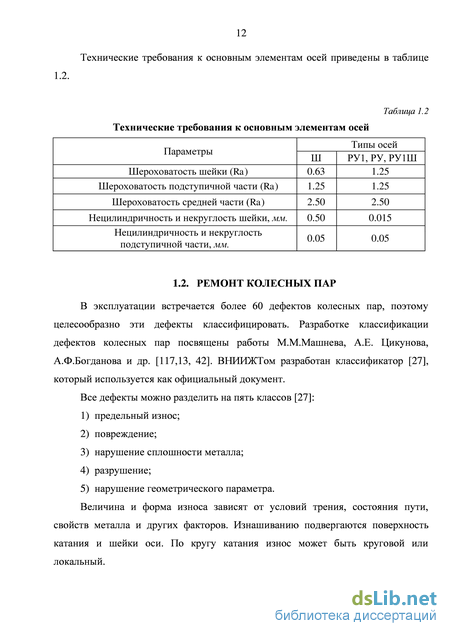 12

Технические требования к основным элементам осей приведены в таблице 1.2.

Таблица 1.2

Технические требования к основным элементам осей

| Параметры | Типы осей | |
|---|---|---|
| | Ш | РУ1, РУ, РУ1Ш |
| Шероховатость шейки (Ra) | 0.63 | 1.25 |
| Шероховатость подступичной части (Ra) | 1.25 | 1.25 |
| Шероховатость средней части (Ra) | 2.50 | 2.50 |
| Нецилиндричность и некруглость шейки, мм. | 0.50 | 0.015 |
| Нецилиндричность и некруглость подступичной части, мм. | 0.05 | 0.05 |

1.2. РЕМОНТ КОЛЕСНЫХ ПАР

В эксплуатации встречается более 60 дефектов колесных пар, поэтому целесообразно эти дефекты классифицировать. Разработке классификации дефектов колесных пар посвящены работы М.М.Машнева, А.Е. Цикунова, А.Ф.Богданова и др. [117,13, 42]. ВНИИЖТом разработан классификатор [27], который используется как официальный документ.

Все дефекты можно разделить на пять классов [27]:

1) предельный износ;

2) повреждение;

3) нарушение сплошности металла;

4) разрушение;

5) нарушение геометрического параметра.

Величина и форма износа зависят от условий трения, состояния пути, свойств металла и других факторов. Изнашиванию подвергаются поверхность катания и шейки оси. По кругу катания износ может быть круговой или локальный.

dsLib.net
библиотека диссертаций